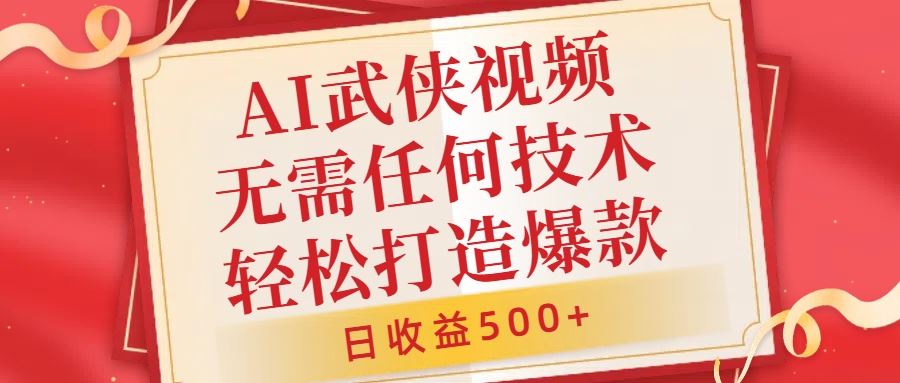 AI武侠视频
无需任何技术
轻松打造爆款

日收益500+